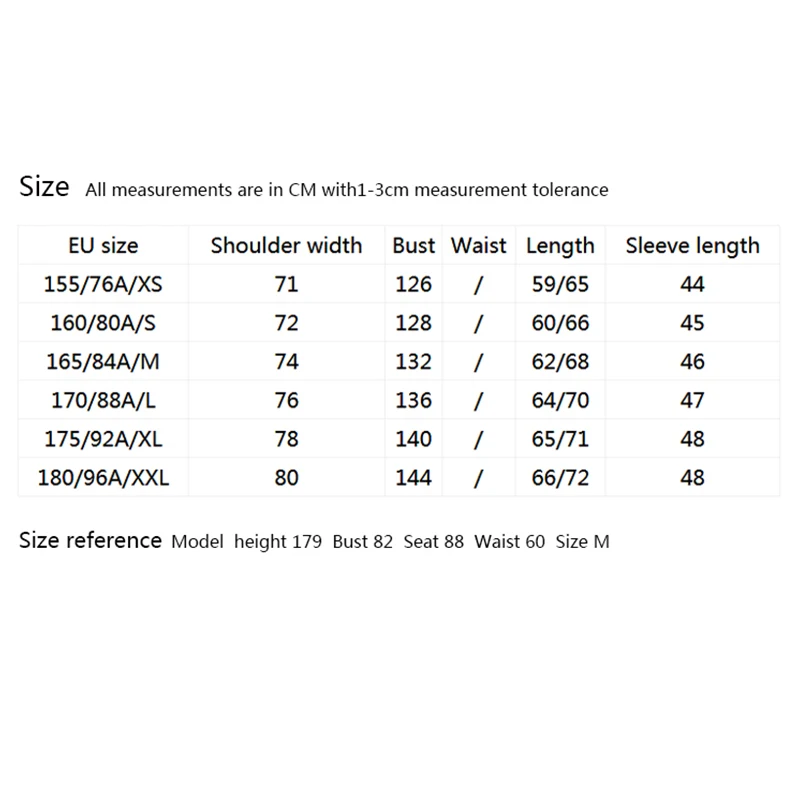 Size All measurements are in CM with1-3cm measurement tolerance

| EU size | Shoulder width | Bust | Waist | Length | Sleeve length |
|---|---|---|---|---|---|
| 155/76A/XS | 71 | 126 | / | 59/65 | 44 |
| 160/80A/S | 72 | 128 | / | 60/66 | 45 |
| 165/84A/M | 74 | 132 | / | 62/68 | 46 |
| 170/88A/L | 76 | 136 | / | 64/70 | 47 |
| 175/92A/XL | 78 | 140 | / | 65/71 | 48 |
| 180/96A/XXL | 80 | 144 | / | 66/72 | 48 |

Size reference Model height 179 Bust 82 Seat 88 Waist 60 Size M